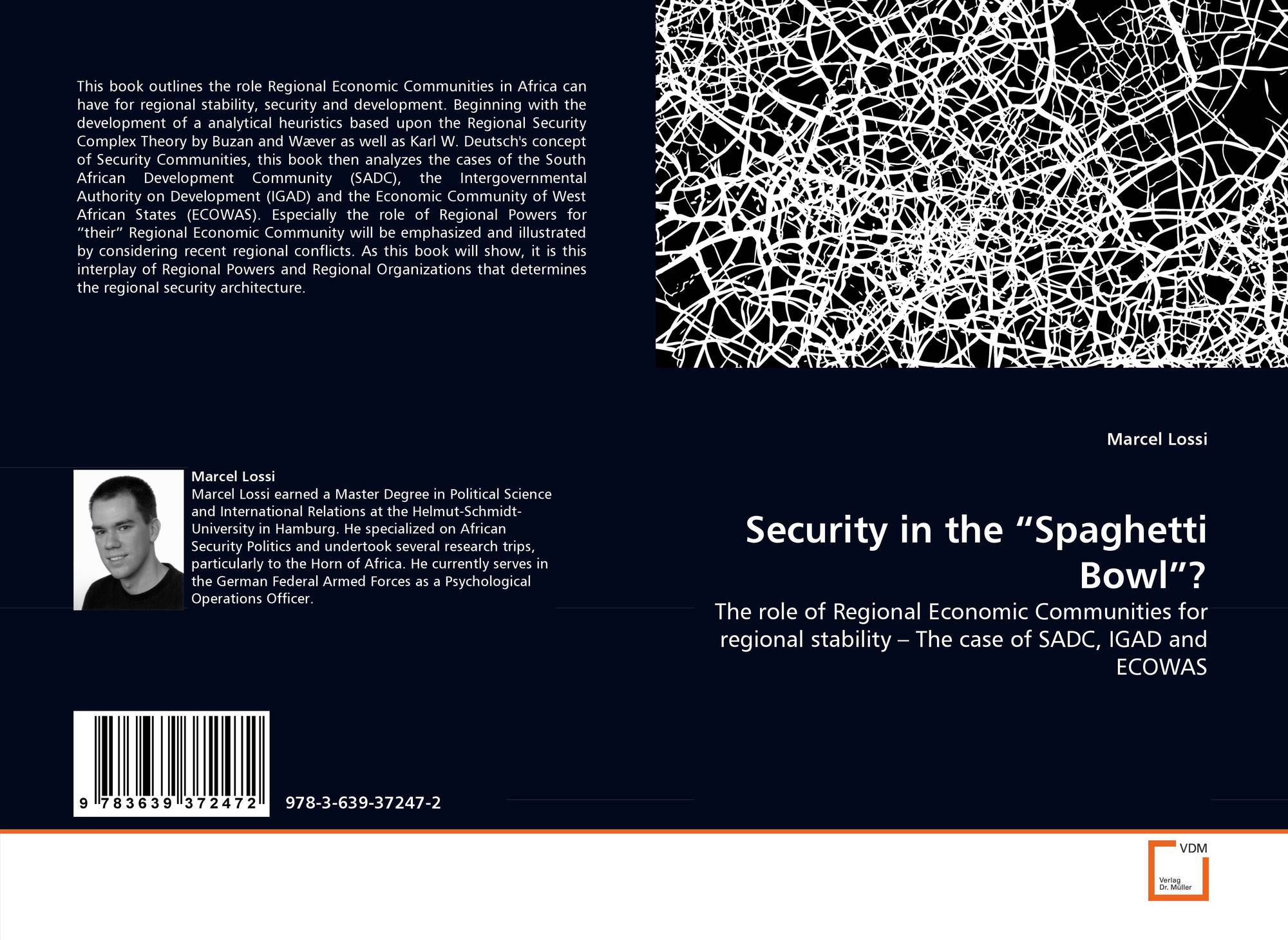 This book outlines the role Regional Economic Communities in Africa can have for regional stability, security and development. Beginning with the development of a analytical heuristics based upon the Regional Security Complex Theory by Buzan and Wæver as well as Karl W. Deutsch's concept of Security Communities, this book then analyzes the cases of the South African Development Community (SADC), the Intergovernmental Authority on Development (IGAD) and the Economic Community of West African States (ECOWAS). Especially the role of Regional Powers for "their" Regional Economic Community will be emphasized and illustrated by considering recent regional conflicts. As this book will show, it is this interplay of Regional Powers and Regional Organizations that determines the regional security architecture.

Marcel Lossi

Marcel Lossi earned a Master Degree in Political Science and International Relations at the Helmut-Schmidt-University in Hamburg. He specialized on African Security Politics and undertook several research trips, particularly to the Horn of Africa. He currently serves in the German Federal Armed Forces as a Psychological Operations Officer.

9 783639 372472

978-3-639-37247-2

Marcel Lossi

Security in the "Spaghetti Bowl"?

The role of Regional Economic Communities for regional stability – The case of SADC, IGAD and ECOWAS

VDM
Verlag
Dr. Müller